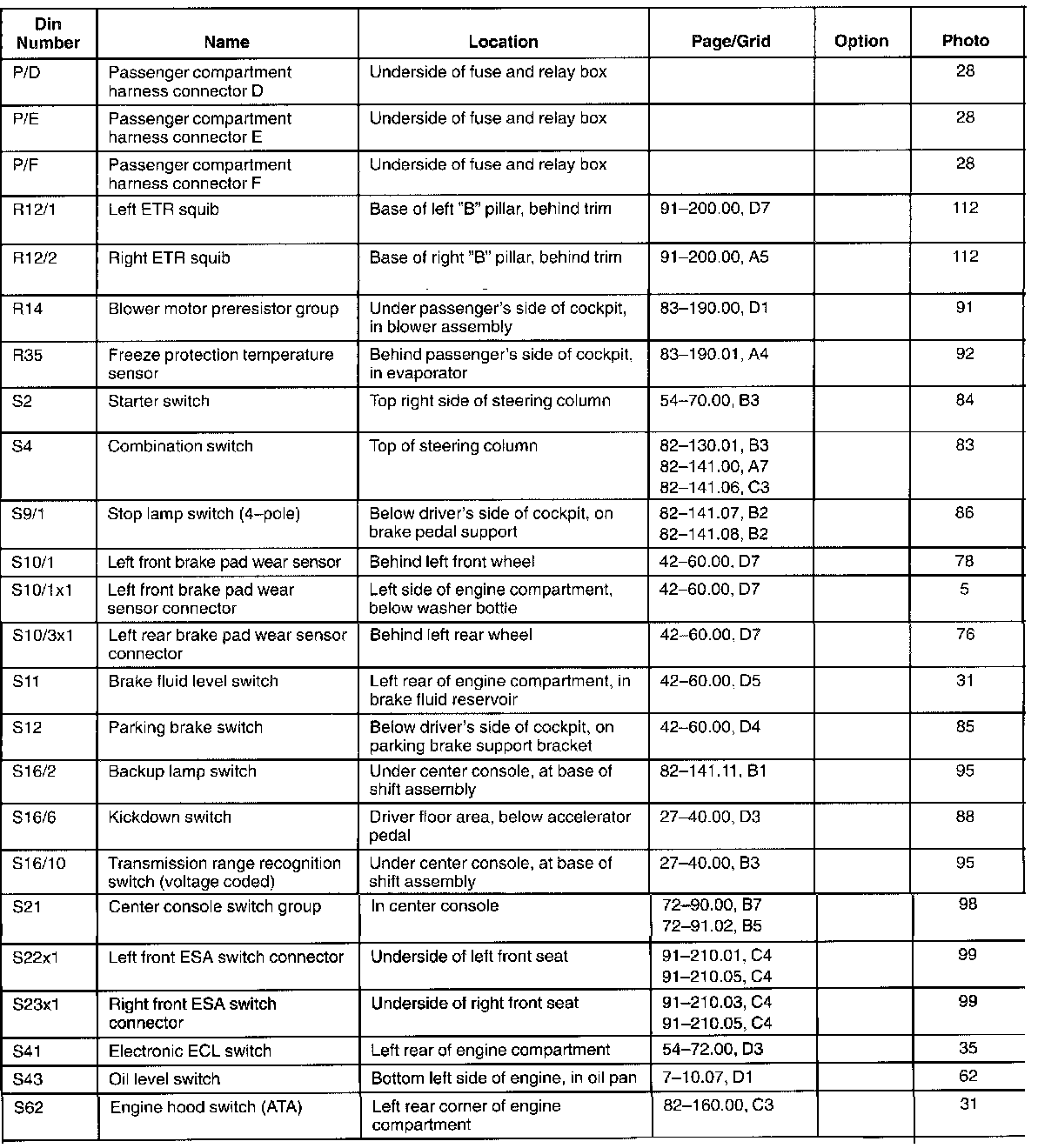 | Din Number | Name | Location | Page/Grid | Option | Photo |
|---|---|---|---|---|---|
| P/D | Passenger compartment harness connector D | Underside of fuse and relay box | | | 28 |
| P/E | Passenger compartment harness connector E | Underside of fuse and relay box | | | 28 |
| P/F | Passenger compartment harness connector F | Underside of fuse and relay box | | | 28 |
| R12/1 | Left ETR squib | Base of left "B" pillar, behind trim | 91–200.00, D7 | | 112 |
| R12/2 | Right ETR squib | Base of right "B" pillar, behind trim | 91–200.00, A5 | | 112 |
| R14 | Blower motor preresistor group | Under passenger's side of cockpit, in blower assembly | 83–190.00, D1 | | 91 |
| R35 | Freeze protection temperature sensor | Behind passenger's side of cockpit, in evaporator | 83–190.01, A4 | | 92 |
| S2 | Starter switch | Top right side of steering column | 54–70.00, B3 | | 84 |
| S4 | Combination switch | Top of steering column | 82–130.01, B3 82–141.00, A7 82–141.06, C3 | | 83 |
| S9/1 | Stop lamp switch (4–pole) | Below driver's side of cockpit, on brake pedal support | 82–141.07, B2 82–141.08, B2 | | 86 |
| S10/1 | Left front brake pad wear sensor | Behind left front wheel | 42–60.00, D7 | | 78 |
| S10/1x1 | Left front brake pad wear sensor connector | Left side of engine compartment, below washer bottle | 42–60.00, D7 | | 5 |
| S10/3x1 | Left rear brake pad wear sensor connector | Behind left rear wheel | 42–60.00, D7 | | 76 |
| S11 | Brake fluid level switch | Left rear of engine compartment, in brake fluid reservoir | 42–60.00, D5 | | 31 |
| S12 | Parking brake switch | Below driver's side of cockpit, on parking brake support bracket | 42–60.00, D4 | | 85 |
| S16/2 | Backup lamp switch | Under center console, at base of shift assembly | 82–141.11, B1 | | 95 |
| S16/6 | Kickdown switch | Driver floor area, below accelerator pedal | 27–40.00, D3 | | 88 |
| S16/10 | Transmission range recognition switch (voltage coded) | Under center console, at base of shift assembly | 27–40.00, B3 | | 95 |
| S21 | Center console switch group | In center console | 72–90.00, B7 72–91.02, B5 | | 98 |
| S22x1 | Left front ESA switch connector | Underside of left front seat | 91–210.01, C4 91–210.05, C4 | | 99 |
| S23x1 | Right front ESA switch connector | Underside of right front seat | 91–210.03, C4 91–210.05, C4 | | 99 |
| S41 | Electronic ECL switch | Left rear of engine compartment | 54–72.00, D3 | | 35 |
| S43 | Oil level switch | Bottom left side of engine, in oil pan | 7–10.07, D1 | | 62 |
| S62 | Engine hood switch (ATA) | Left rear corner of engine compartment | 82–160.00, C3 | | 31 |